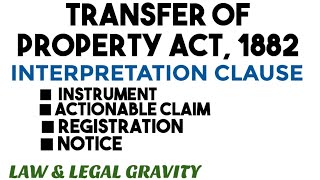 TRANSFER OF PROPERTY ACT, 1882

INTERPRETATION CLAUSE

■ INSTRUMENT
■ ACTIONABLE CLAIM
■ REGISTRATION
■ NOTICE

LAW & LEGAL GRAVITY